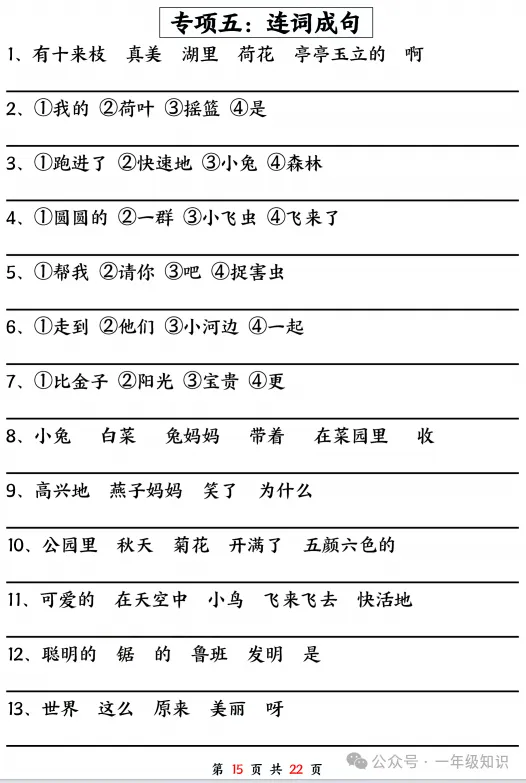 专项五：连词成句

1、有十来枝 真美 湖里 荷花 亭亭玉立的 啊

2、①我的 ②荷叶 ③摇篮 ④是

3、①跑进了 ②快速地 ③小兔 ④森林

4、①圆圆的 ②一群 ③小飞虫 ④飞来了

5、①帮我 ②请你 ③吧 ④捉害虫

6、①走到 ②他们 ③小河边 ④一起

7、①比金子 ②阳光 ③宝贵 ④更

8、小兔 白菜 兔妈妈 带着 在菜园里 收

9、高兴地 燕子妈妈 笑了 为什么

10、公园里 秋天 菊花 开满了 五颜六色的

11、可爱的 在天空中 小鸟 飞来飞去 快活地

12、聪明的 锯 的 鲁班 发明 是

13、世界 这么 原来 美丽 呀

第 15 页 共 22 页

公众号 · 一年级知识